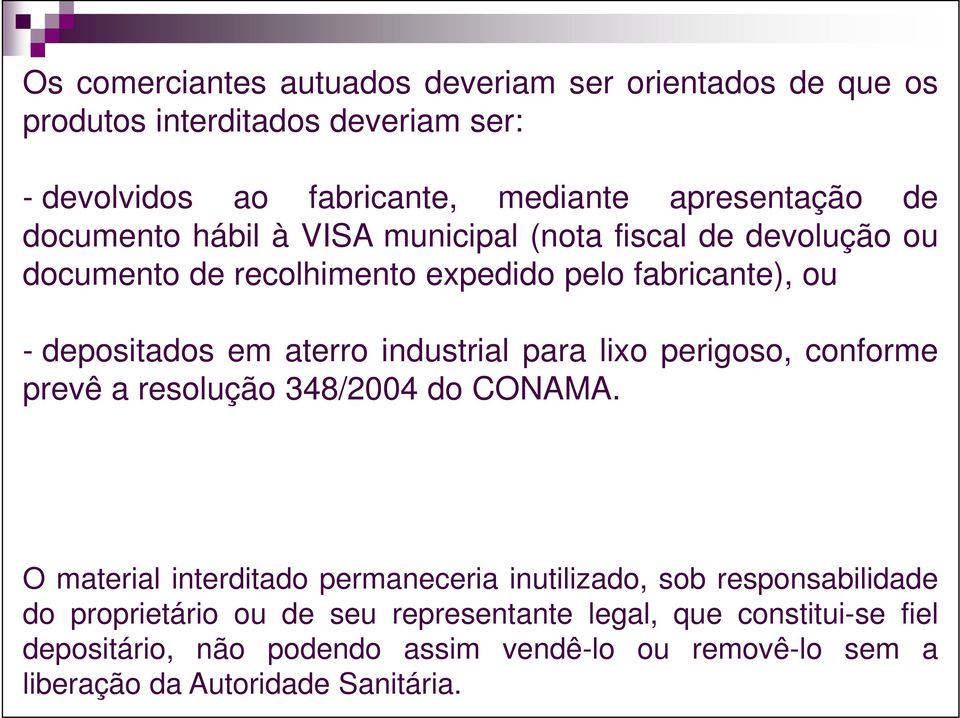 Os comerciantes autuados deveriam ser orientados de que os produtos interditados deveriam ser:

- devolvidos ao fabricante, mediante apresentação de documento hábil à VISA municipal (nota fiscal de devolução ou documento de recolhimento expedido pelo fabricante), ou

- depositados em aterro industrial para lixo perigoso, conforme prevê a resolução 348/2004 do CONAMA.

O material interditado permaneceria inutilizado, sob responsabilidade do proprietário ou de seu representante legal, que constitui-se fiel depositário, não podendo assim vendê-lo ou removê-lo sem a liberação da Autoridade Sanitária.